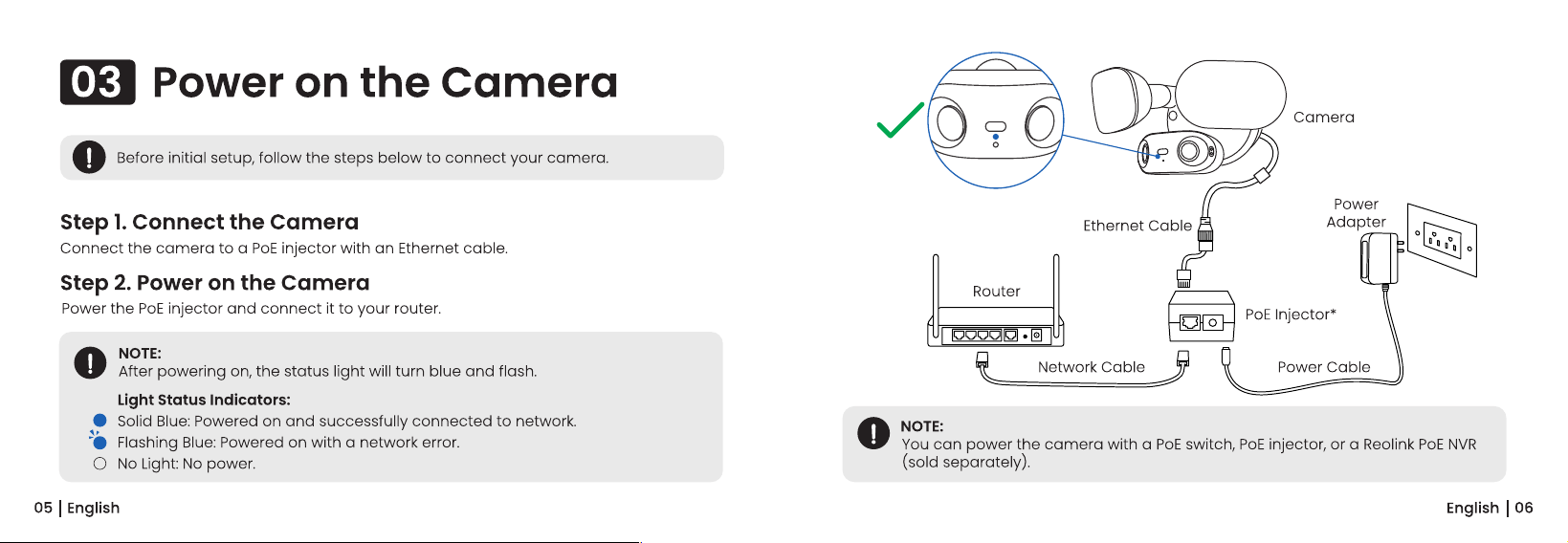 03 Power on the Camera

Before initial setup, follow the steps below to connect your camera.

Step 1. Connect the Camera
Connect the camera to a PoE injector with an Ethernet cable.

Step 2. Power on the Camera
Power the PoE injector and connect it to your router.

NOTE:
After powering on, the status light will turn blue and flash.

Light Status Indicators:
Solid Blue: Powered on and successfully connected to network.
Flashing Blue: Powered on with a network error.
No Light: No power.

05 | English

Camera
Ethernet Cable
Power Adapter
Router
PoE Injector*
Network Cable
Power Cable

NOTE:
You can power the camera with a PoE switch, PoE injector, or a Reolink PoE NVR (sold separately).

English | 06